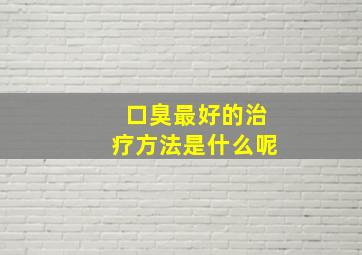 口臭最好的治疗方法是什么呢